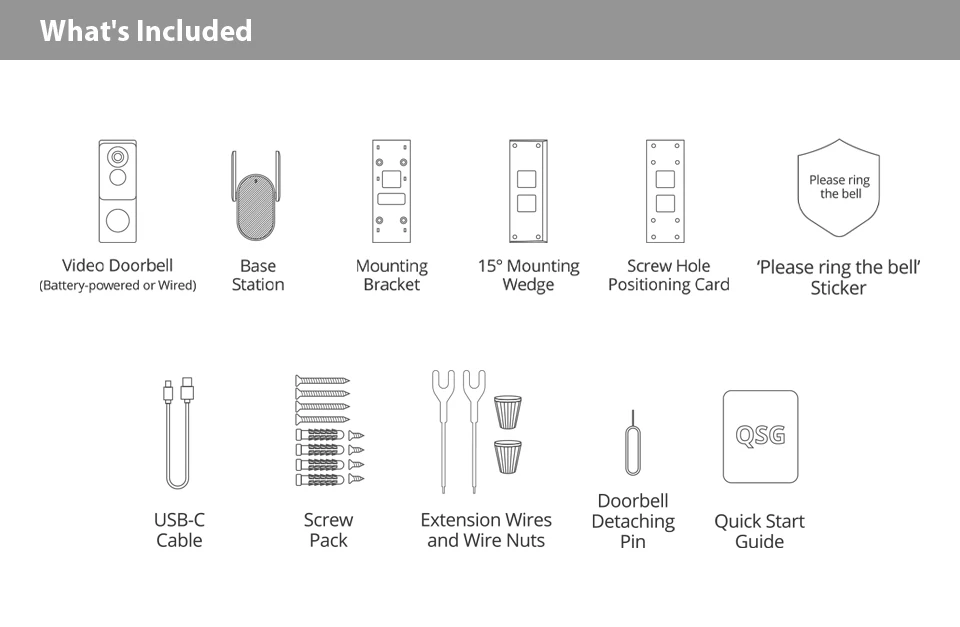 What's Included

Video Doorbell
(Battery-powered or Wired)

Base Station

Mounting Bracket

15° Mounting Wedge

Screw Hole Positioning Card

Please ring the bell

'Please ring the bell' Sticker

USB-C Cable

Screw Pack

Extension Wires and Wire Nuts

Doorbell Detaching Pin

QSG

Quick Start Guide